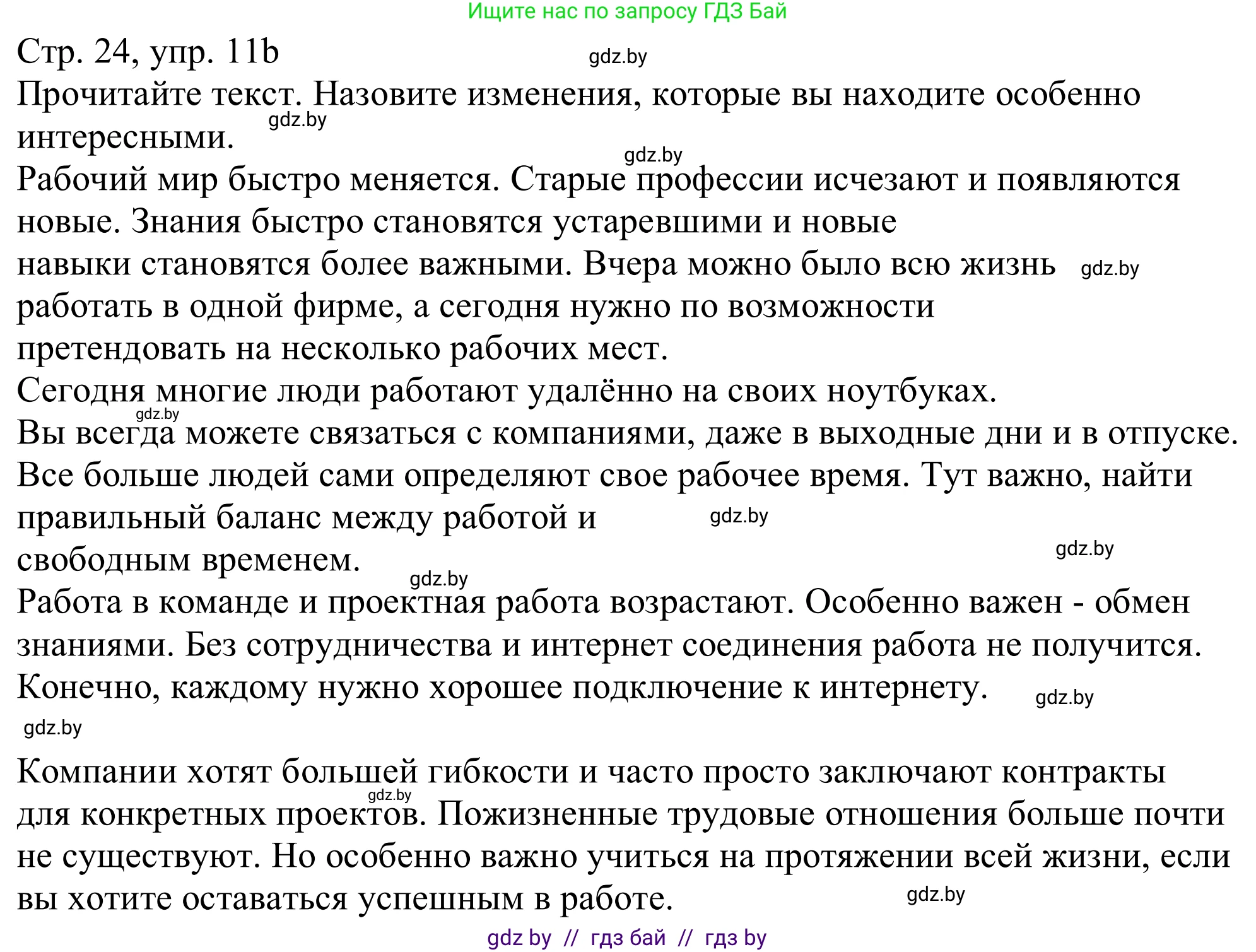 Ищите нас по запросу ГДЗ Бай

Стр. 24, упр. 11b

gdz.by

Прочитайте текст. Назовите изменения, которые вы находите особенно интересными.

gdz.by

gdz.by

Рабочий мир быстро меняется. Старые профессии исчезают и появляются новые. Знания быстро становятся устаревшими и новые навыки становятся более важными. Вчера можно было всю жизнь работать в одной фирме, а сегодня нужно по возможности претендовать на несколько рабочих мест.

gdz.by

Сегодня многие люди работают удалённо на своих ноутбуках.

gdz.by

Вы всегда можете связаться с компаниями, даже в выходные дни и в отпуске.

Все больше людей сами определяют свое рабочее время. Тут важно, найти правильный баланс между работой и свободным временем.

gdz.by

gdz.by

gdz.by

Работа в команде и проектная работа возрастают. Особенно важен - обмен знаниями. Без сотрудничества и интернет соединения работа не получится.

Конечно, каждому нужно хорошее подключение к интернету.

gdz.by

gdz.by

Компании хотят большей гибкости и часто просто заключают контракты для конкретных проектов. Пожизненные трудовые отношения больше почти не существуют. Но особенно важно учиться на протяжении всей жизни, если вы хотите оставаться успешным в работе.

gdz.by

gdz.by

gdz by // гдз бай // гдз by